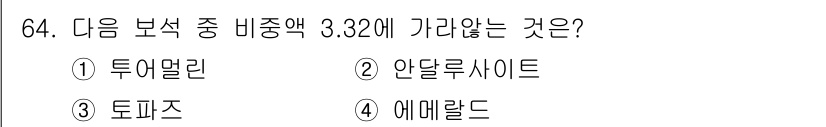 64. 다음 보석 중 비중액 3.32에 가라앉는 것은?

① 투어멀린 ② 안달루사이트

③ 토파즈 ④ 에메랄드